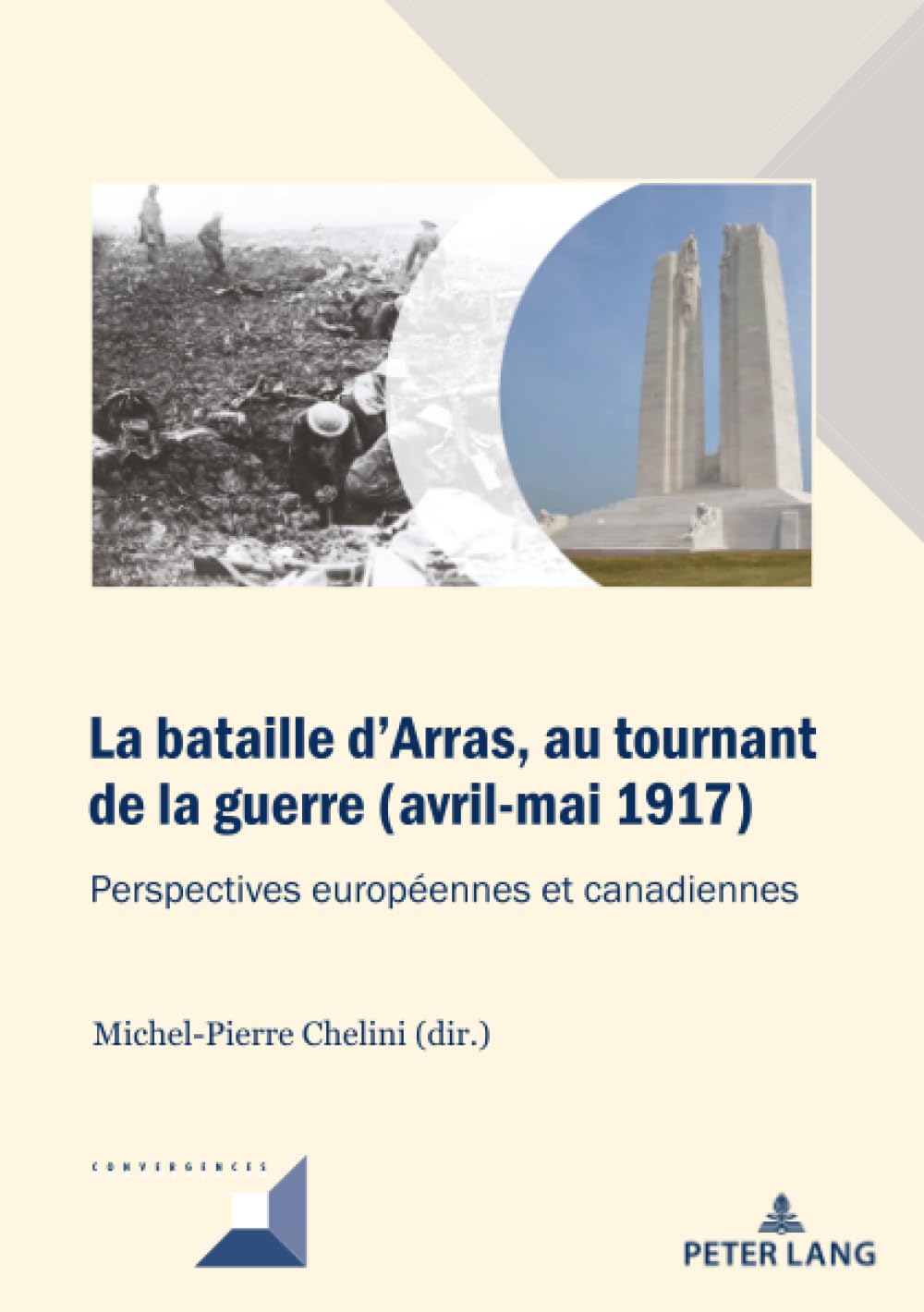 La bataille d'Arras, au tournant de la guerre (avril-mai 1917)

Perspectives européennes et canadiennes

Michel-Pierre Chelini (dir.)

CONVERGENCES

PETER LANG